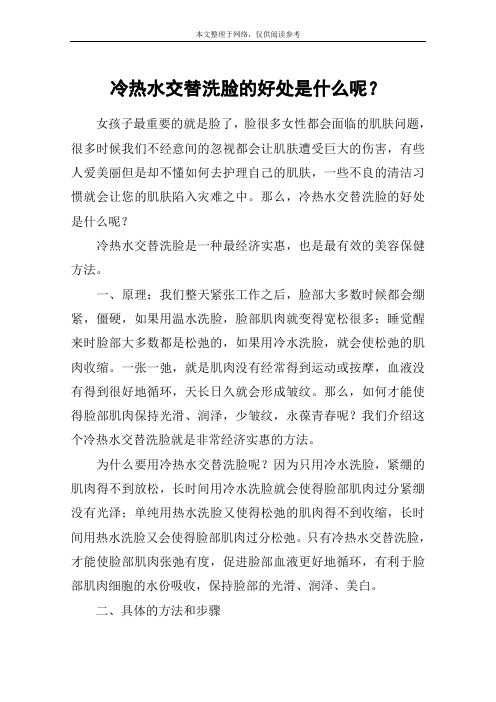 本文整理于网络，仅供阅读参考

冷热水交替洗脸的好处是什么呢？

女孩子最重要的就是脸了，脸很多女性都会面临的肌肤问题，很多时候我们不经意间的忽视都会让肌肤遭受巨大的伤害，有些人爱美丽但是却不懂如何去护理自己的肌肤，一些不良的清洁习惯就会让您的肌肤陷入灾难之中。那么，冷热水交替洗脸的好处是什么呢？

冷热水交替洗脸是一种最经济实惠，也是最有效的美容保健方法。

一、原理：我们整天紧张工作之后，脸部大多数时候都会绷紧，僵硬，如果用温水洗脸，脸部肌肉就变得宽松很多；睡觉醒来时脸部大多数都是松弛的，如果用冷水洗脸，就会使松弛的肌肉收缩。一张一弛，就是肌肉没有经常得到运动或按摩，血液没有得到很好地循环，天长日久就会形成皱纹。那么，如何才能使得脸部肌肉保持光滑、润泽，少皱纹，永葆青春呢？我们介绍这个冷热水交替洗脸就是非常经济实惠的方法。

为什么要用冷热水交替洗脸呢？因为只用冷水洗脸，紧绷的肌肉得不到放松，长时间用冷水洗脸就会使得脸部肌肉过分紧绷没有光泽；单纯用热水洗脸又使得松弛的肌肉得不到收缩，长时间用热水洗脸又会使得脸部肌肉过分松弛。只有冷热水交替洗脸，才能使脸部肌肉张弛有度，促进脸部血液更好地循环，有利于脸部肌肉细胞的水份吸收，保持脸部的光滑、润泽、美白。

二、具体的方法和步骤